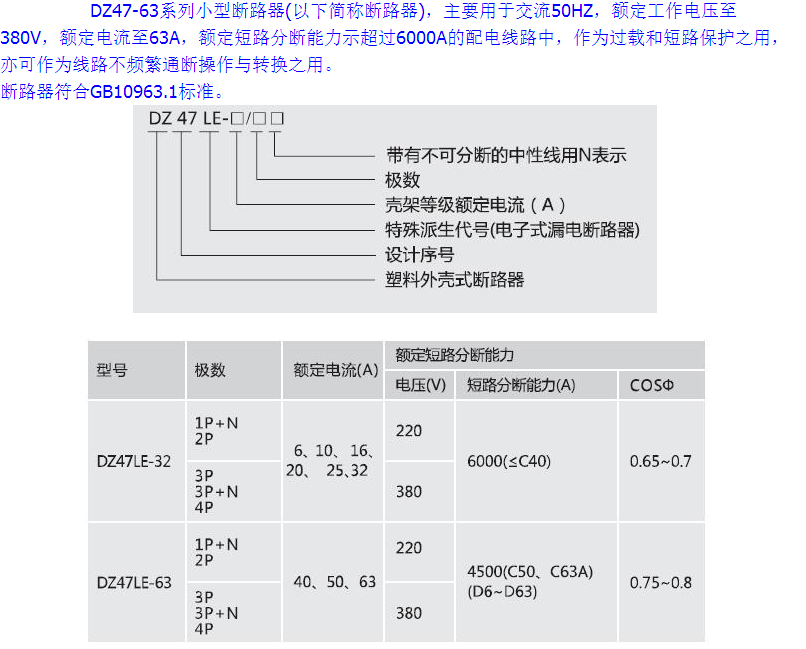 DZ47-63系列小型断路器(以下简称断路器)，主要用于交流50HZ，额定工作电压至380V，额定电流至63A，额定短路分断能力示超过6000A的配电线路中，作为过载和短路保护之用，亦可作为线路不频繁通断操作与转换之用。
断路器符合GB10963.1标准。

DZ 47 LE-□/□□
带有不可分断的中性线用N表示
极数
壳架等级额定电流（A）
特殊派生代号(电子式漏电断路器)
设计序号
塑料外壳式断路器

| 型号 | 极数 | 额定电流(A) | 额定短路分断能力 | | |
|---|---|---|---|---|---|
| | | | 电压(V) | 短路分断能力(A) | COSΦ |
| DZ47LE-32 | 1P+N 2P | 6、10、16、20、25、32 | 220 | 6000(≤C40) | 0.65~0.7 |
| | 3P 3P+N 4P | | 380 | | |
| DZ47LE-63 | 1P+N 2P | 40、50、63 | 220 | 4500(C50、C63A) (D6~D63) | 0.75~0.8 |
| | 3P 3P+N 4P | | 380 | | |